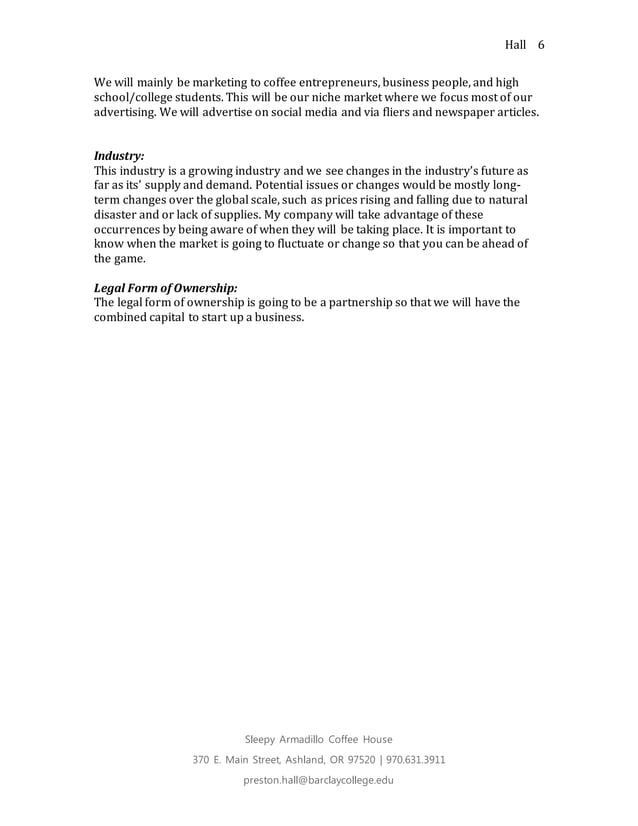 Hall 6

We will mainly be marketing to coffee entrepreneurs, business people, and high school/college students. This will be our niche market where we focus most of our advertising. We will advertise on social media and via fliers and newspaper articles.

Industry:
This industry is a growing industry and we see changes in the industry's future as far as its' supply and demand. Potential issues or changes would be mostly long-term changes over the global scale, such as prices rising and falling due to natural disaster and or lack of supplies. My company will take advantage of these occurrences by being aware of when they will be taking place. It is important to know when the market is going to fluctuate or change so that you can be ahead of the game.

Legal Form of Ownership:
The legal form of ownership is going to be a partnership so that we will have the combined capital to start up a business.

Sleepy Armadillo Coffee House
370 E. Main Street, Ashland, OR 97520 | 970.631.3911
preston.hall@barclaycollege.edu